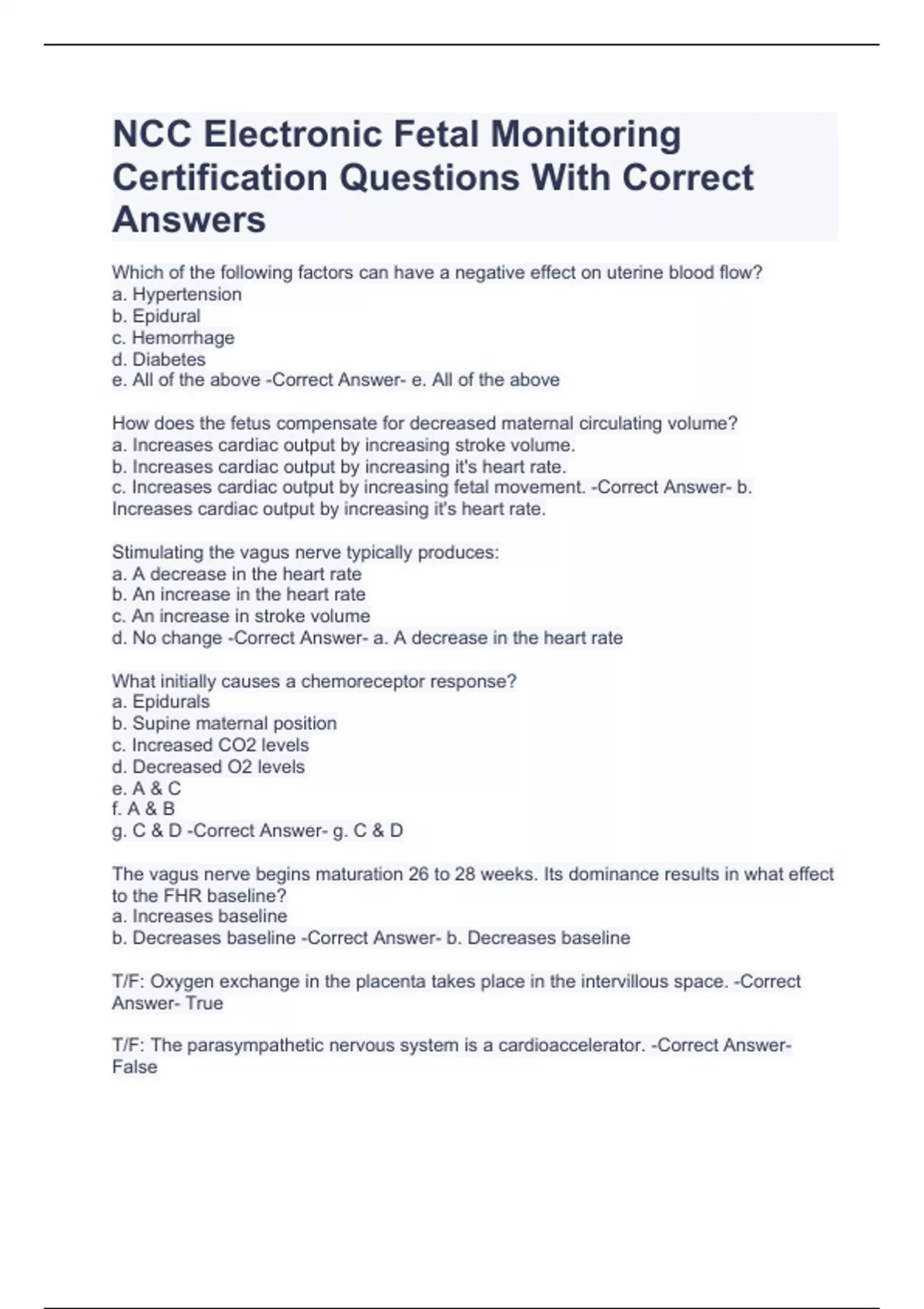 NCC Electronic Fetal Monitoring Certification Questions With Correct Answers

Which of the following factors can have a negative effect on uterine blood flow?
a. Hypertension
b. Epidural
c. Hemorrhage
d. Diabetes
e. All of the above -Correct Answer- e. All of the above

How does the fetus compensate for decreased maternal circulating volume?
a. Increases cardiac output by increasing stroke volume.
b. Increases cardiac output by increasing it's heart rate.
c. Increases cardiac output by increasing fetal movement. -Correct Answer- b. Increases cardiac output by increasing it's heart rate.

Stimulating the vagus nerve typically produces:
a. A decrease in the heart rate
b. An increase in the heart rate
c. An increase in stroke volume
d. No change -Correct Answer- a. A decrease in the heart rate

What initially causes a chemoreceptor response?
a. Epidurals
b. Supine maternal position
c. Increased CO2 levels
d. Decreased O2 levels
e. A & C
f. A & B
g. C & D -Correct Answer- g. C & D

The vagus nerve begins maturation 26 to 28 weeks. Its dominance results in what effect to the FHR baseline?
a. Increases baseline
b. Decreases baseline -Correct Answer- b. Decreases baseline

T/F: Oxygen exchange in the placenta takes place in the intervillous space. -Correct Answer- True

T/F: The parasympathetic nervous system is a cardioaccelerator. -Correct Answer- False